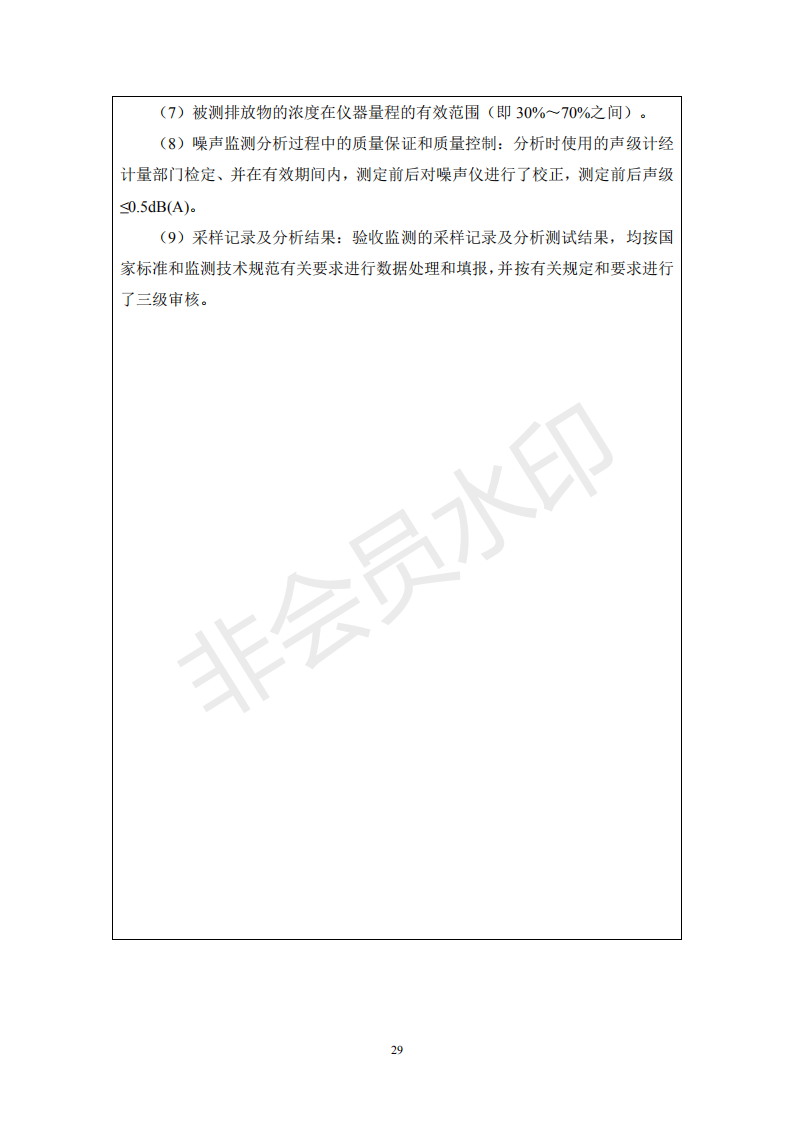 （7）被测排放物的浓度在仪器量程的有效范围（即 30%～70%之间）。

（8）噪声监测分析过程中的质量保证和质量控制：分析时使用的声级计经计量部门检定、并在有效期间内，测定前后对噪声仪进行了校正，测定前后声级≤0.5dB(A)。

（9）采样记录及分析结果：验收监测的采样记录及分析测试结果，均按国家标准和监测技术规范有关要求进行数据处理和填报，并按有关规定和要求进行了三级审核。

非会员水印

29